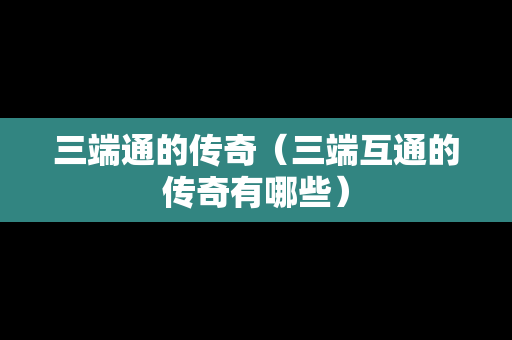 三端通的传奇（三端互通的传奇有哪些）